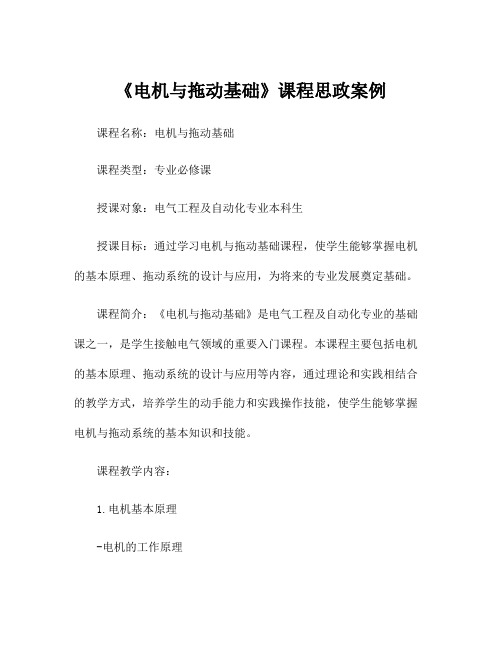 《电机与拖动基础》课程思政案例

课程名称：电机与拖动基础

课程类型：专业必修课

授课对象：电气工程及自动化专业本科生

授课目标：通过学习电机与拖动基础课程，使学生能够掌握电机的基本原理、拖动系统的设计与应用，为将来的专业发展奠定基础。

课程简介：《电机与拖动基础》是电气工程及自动化专业的基础课之一，是学生接触电气领域的重要入门课程。本课程主要包括电机的基本原理、拖动系统的设计与应用等内容，通过理论和实践相结合的教学方式，培养学生的动手能力和实践操作技能，使学生能够掌握电机与拖动系统的基本知识和技能。

课程教学内容：

1. 电机基本原理

-电机的工作原理